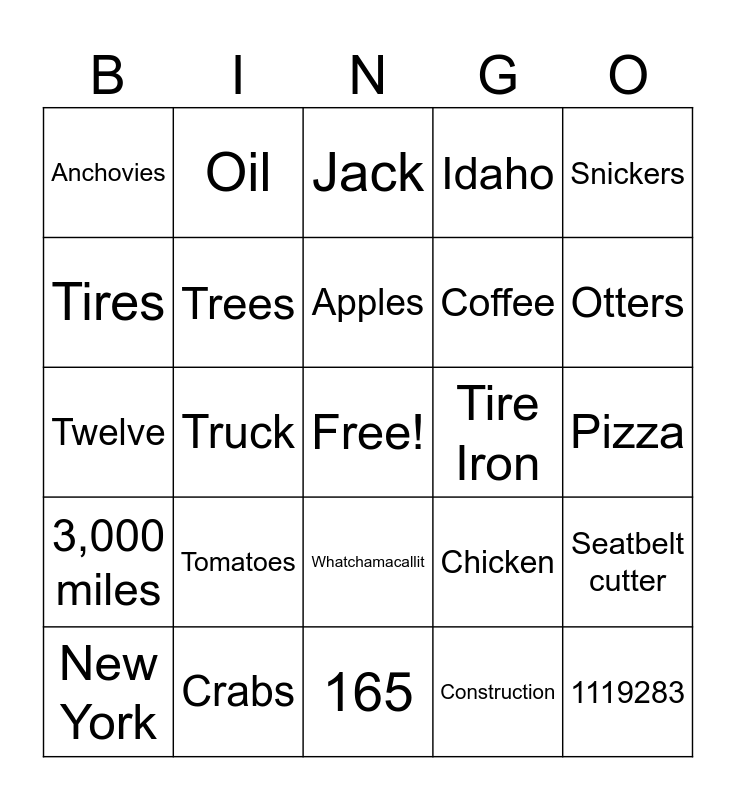 | B | I | N | G | O |
|---|---|---|---|---|
| Anchovies | Oil | Jack | Idaho | Snickers |
| Tires | Trees | Apples | Coffee | Otters |
| Twelve | Truck | Free! | Tire Iron | Pizza |
| 3,000 miles | Tomatoes | Whatchamacallit | Chicken | Seatbelt cutter |
| New York | Crabs | 165 | Construction | 1119283 |